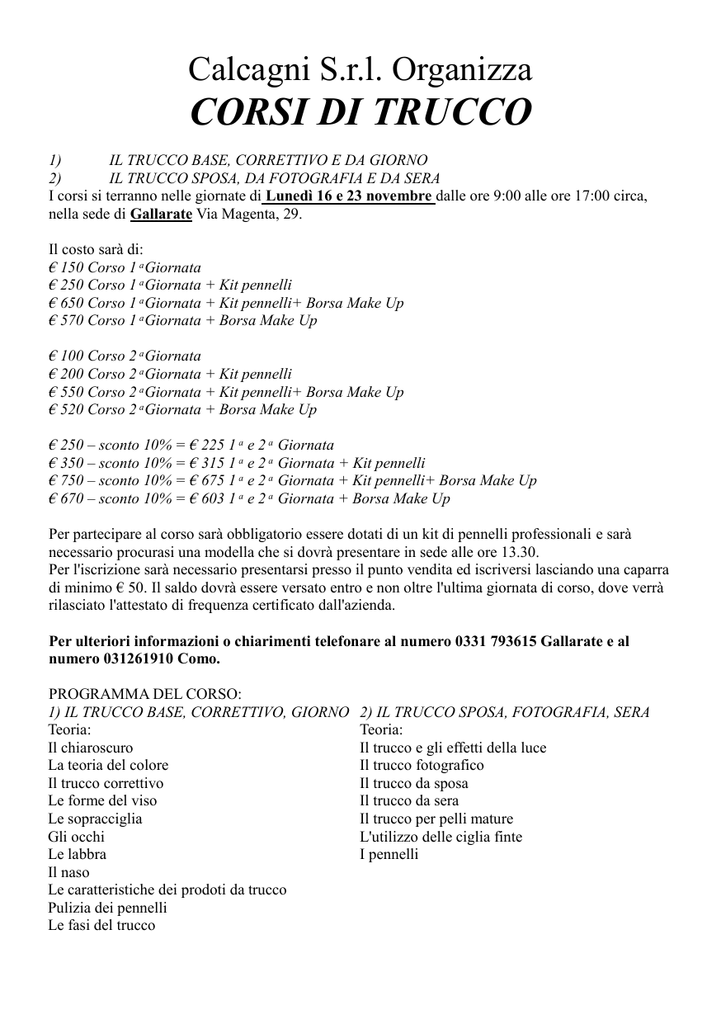 Calcagni S.r.l. Organizza
CORSI DI TRUCCO

1) IL TRUCCO BASE, CORRETTIVO E DA GIORNO
2) IL TRUCCO SPOSA, DA FOTOGRAFIA E DA SERA
I corsi si terranno nelle giornate di Lunedì 16 e 23 novembre dalle ore 9:00 alle ore 17:00 circa, nella sede di Gallarate Via Magenta, 29.

Il costo sarà di:
€ 150 Corso 1ª Giornata
€ 250 Corso 1ª Giornata + Kit pennelli
€ 650 Corso 1ª Giornata + Kit pennelli+ Borsa Make Up
€ 570 Corso 1ª Giornata + Borsa Make Up

€ 100 Corso 2ª Giornata
€ 200 Corso 2ª Giornata + Kit pennelli
€ 550 Corso 2ª Giornata + Kit pennelli+ Borsa Make Up
€ 520 Corso 2ª Giornata + Borsa Make Up

€ 250 – sconto 10% = € 225 1ª e 2ª Giornata
€ 350 – sconto 10% = € 315 1ª e 2ª Giornata + Kit pennelli
€ 750 – sconto 10% = € 675 1ª e 2ª Giornata + Kit pennelli+ Borsa Make Up
€ 670 – sconto 10% = € 603 1ª e 2ª Giornata + Borsa Make Up

Per partecipare al corso sarà obbligatorio essere dotati di un kit di pennelli professionali e sarà necessario procurasi una modella che si dovrà presentare in sede alle ore 13.30.
Per l'iscrizione sarà necessario presentarsi presso il punto vendita ed iscriversi lasciando una caparra di minimo € 50. Il saldo dovrà essere versato entro e non oltre l'ultima giornata di corso, dove verrà rilasciato l'attestato di frequenza certificato dall'azienda.

Per ulteriori informazioni o chiarimenti telefonare al numero 0331 793615 Gallarate e al numero 031261910 Como.

PROGRAMMA DEL CORSO:
1) IL TRUCCO BASE, CORRETTIVO, GIORNO
Teoria:
Il chiaroscuro
La teoria del colore
Il trucco correttivo
Le forme del viso
Le sopracciglia
Gli occhi
Le labbra
Il naso
Le caratteristiche dei prodoti da trucco
Pulizia dei pennelli
Le fasi del trucco

2) IL TRUCCO SPOSA, FOTOGRAFIA, SERA
Teoria:
Il trucco e gli effetti della luce
Il trucco fotografico
Il trucco da sposa
Il trucco da sera
Il trucco per pelli mature
L'utilizzo delle ciglia finte
I pennelli